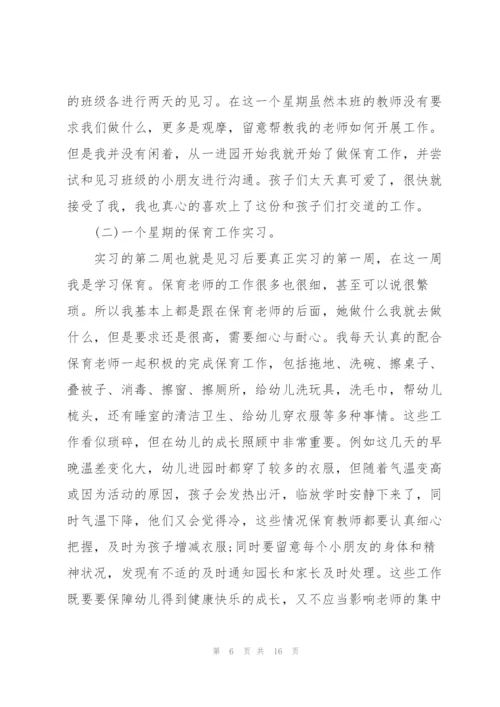 的班级各进行两天的见习。在这一个星期虽然本班的教师没有要求我们做什么，更多是观摩，留意帮教我的老师如何开展工作。但是我并没有闲着，从一进园开始我就开始了做保育工作，并尝试和见习班级的小朋友进行沟通。孩子们太天真可爱了，很快就接受了我，我也真心的喜欢上了这份和孩子们打交道的工作。

（二）一个星期的保育工作实习。

实习的第二周也就是见习后要真正实习的第一周，在这一周我是学习保育。保育老师的工作很多也很细，甚至可以说很繁琐。所以我基本上都是跟在保育老师的后面，她做什么我就去做什么，但是要求还是很高，需要细心与耐心。我每天认真的配合保育老师一起积极的完成保育工作，包括拖地、洗碗、擦桌子、叠被子、消毒、擦窗、擦厕所，给幼儿洗玩具，洗毛巾，帮幼儿梳头，还有睡室的清洁卫生、给幼儿穿衣服等多种事情。这些工作看似琐碎，但在幼儿的成长照顾中非常重要。例如这几天的早晚温差变化大，幼儿进园时都穿了较多的衣服，但随着气温变高或因为活动的原因，孩子会发热出汗，临放学时安静下来了，同时气温下降，他们又会觉得冷，这些情况保育教师都要认真细心把握，及时为孩子增减衣服;同时要留意每个小朋友的身体和精神状况，发现有不适的及时通知园长和家长及时处理。这些工作既要要保障幼儿得到健康快乐的成长，又不应当影响老师的集中

第 6 页 共 16 页